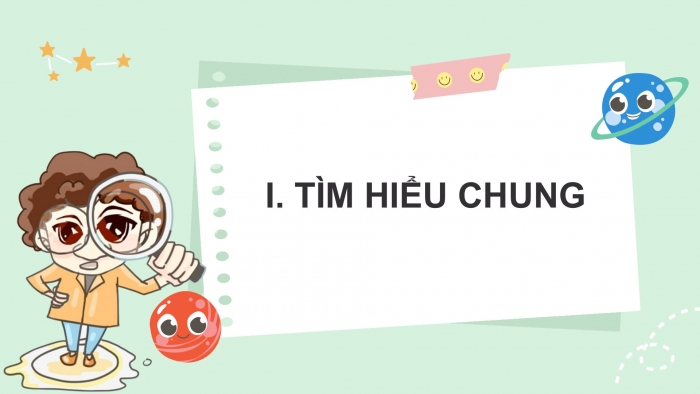 I. TÌM HIỂU CHUNG